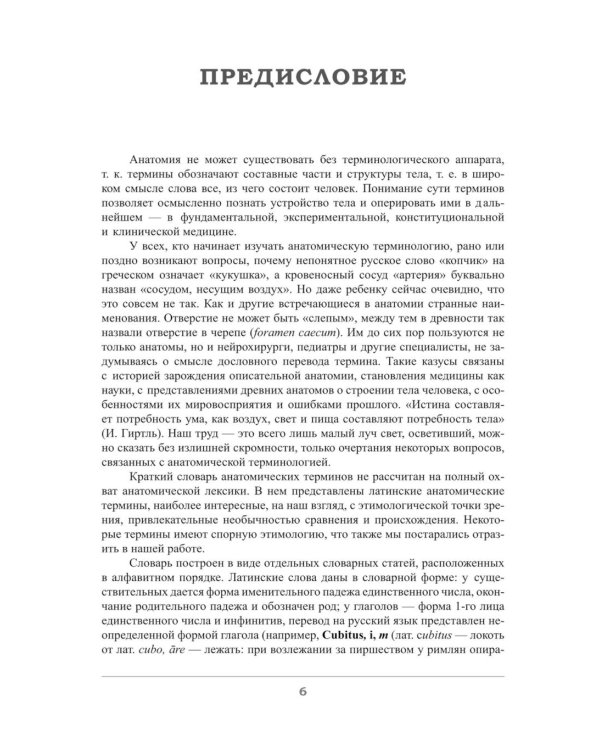 ПРЕДИСЛОВИЕ

Анатомия не может существовать без терминологического аппарата, т. к. термины обозначают составные части и структуры тела, т. е. в широком смысле слова все, из чего состоит человек. Понимание сути терминов позволяет осмысленно познать устройство тела и оперировать ими в дальнейшем — в фундаментальной, экспериментальной, конституциональной и клинической медицине.

У всех, кто начинает изучать анатомическую терминологию, рано или поздно возникают вопросы, почему непонятное русское слово «копчик» на греческом означает «кукушка», а кровеносный сосуд «артерия» буквально назван «сосудом, несущим воздух». Но даже ребенку сейчас очевидно, что это совсем не так. Как и другие встречающиеся в анатомии странные наименования. Отверстие не может быть «слепым», между тем в древности так назвали отверстие в черепе (foramen caecum). Им до сих пор пользуются не только анатомы, но и нейрохирурги, педиатры и другие специалисты, не задумываясь о смысле дословного перевода термина. Такие казусы связаны с историей зарождения описательной анатомии, становления медицины как науки, с представлениями древних анатомов о строении тела человека, с особенностями их мировосприятия и ошибками прошлого. «Истина составляет потребность ума, как воздух, свет и пища составляют потребность тела» (И. Гиртль). Наш труд — это всего лишь малый луч свет, осветивший, можно сказать без излишней скромности, только очертания некоторых вопросов, связанных с анатомической терминологией.

Краткий словарь анатомических терминов не рассчитан на полный охват анатомической лексики. В нем представлены латинские анатомические термины, наиболее интересные, на наш взгляд, с этимологической точки зрения, привлекательные необычностью сравнения и происхождения. Некоторые термины имеют спорную этимологию, что также мы постарались отразить в нашей работе.

Словарь построен в виде отдельных словарных статей, расположенных в алфавитном порядке. Латинские слова даны в словарной форме: у существительных дается форма именительного падежа единственного числа, окончание родительного падежа и обозначен род; у глаголов — форма 1-го лица единственного числа и инфинитив, перевод на русский язык представлен неопределенной формой глагола (например, Cubitus, i, m (лат. cubitus — локоть от лат. cubo, āre — лежать: при возлежании за пиршеством у римлян опира-

6